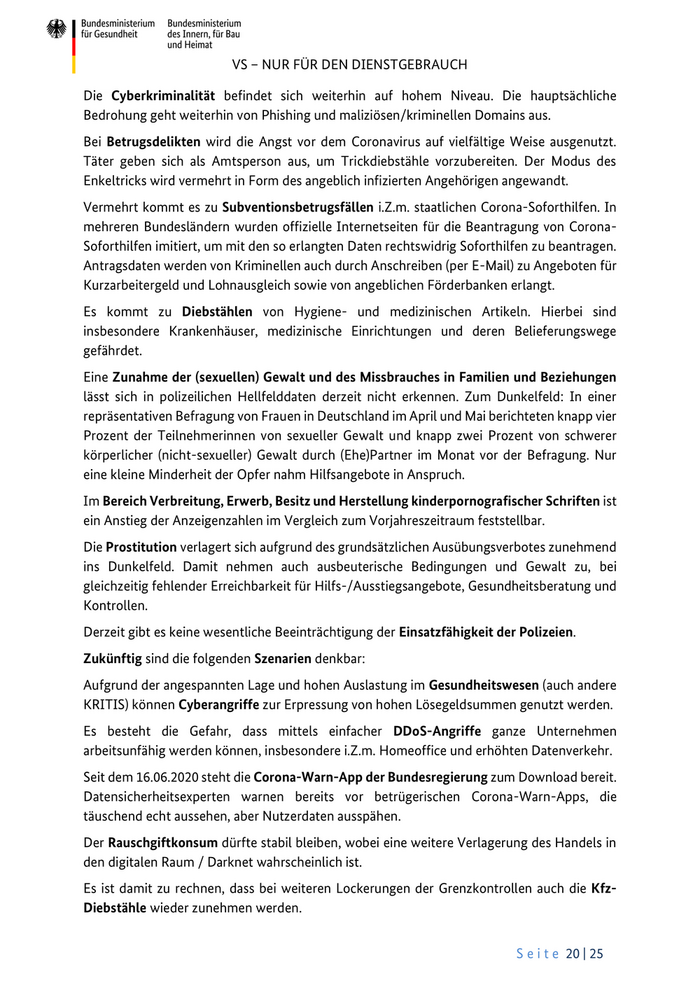 Bundesministerium für Gesundheit

Bundesministerium des Innern, für Bau und Heimat

VS – NUR FÜR DEN DIENSTGEBRAUCH

Die Cyberkriminalität befindet sich weiterhin auf hohem Niveau. Die hauptsächliche Bedrohung geht weiterhin von Phishing und maliziösen/kriminellen Domains aus.

Bei Betrugsdelikten wird die Angst vor dem Coronavirus auf vielfältige Weise ausgenutzt. Täter geben sich als Amtsperson aus, um Trickdiebstähle vorzubereiten. Der Modus des Enkeltricks wird vermehrt in Form des angeblich infizierten Angehörigen angewandt.

Vermehrt kommt es zu Subventionsbetrugsfällen i.Z.m. staatlichen Corona-Soforthilfen. In mehreren Bundesländern wurden offizielle Internetseiten für die Beantragung von Corona-Soforthilfen imitiert, um mit den so erlangten Daten rechtswidrig Soforthilfen zu beantragen. Antragsdaten werden von Kriminellen auch durch Anschreiben (per E-Mail) zu Angeboten für Kurzarbeitergeld und Lohnausgleich sowie von angeblichen Förderbanken erlangt.

Es kommt zu Diebstählen von Hygiene- und medizinischen Artikeln. Hierbei sind insbesondere Krankenhäuser, medizinische Einrichtungen und deren Belieferungswege gefährdet.

Eine Zunahme der (sexuellen) Gewalt und des Missbrauches in Familien und Beziehungen lässt sich in polizeilichen Hellfelddaten derzeit nicht erkennen. Zum Dunkelfeld: In einer repräsentativen Befragung von Frauen in Deutschland im April und Mai berichteten knapp vier Prozent der Teilnehmerinnen von sexueller Gewalt und knapp zwei Prozent von schwerer körperlicher (nicht-sexueller) Gewalt durch (Ehe)Partner im Monat vor der Befragung. Nur eine kleine Minderheit der Opfer nahm Hilfsangebote in Anspruch.

Im Bereich Verbreitung, Erwerb, Besitz und Herstellung kinderpornografischer Schriften ist ein Anstieg der Anzeigenzahlen im Vergleich zum Vorjahreszeitraum feststellbar.

Die Prostitution verlagert sich aufgrund des grundsätzlichen Ausübungsverbotes zunehmend ins Dunkelfeld. Damit nehmen auch ausbeuterische Bedingungen und Gewalt zu, bei gleichzeitig fehlender Erreichbarkeit für Hilfs-/Ausstiegsangebote, Gesundheitsberatung und Kontrollen.

Derzeit gibt es keine wesentliche Beeinträchtigung der Einsatzfähigkeit der Polizeien.

Zukünftig sind die folgenden Szenarien denkbar:

Aufgrund der angespannten Lage und hohen Auslastung im Gesundheitswesen (auch andere KRITIS) können Cyberangriffe zur Erpressung von hohen Lösegeldsummen genutzt werden.

Es besteht die Gefahr, dass mittels einfacher DDoS-Angriffe ganze Unternehmen arbeitsunfähig werden können, insbesondere i.Z.m. Homeoffice und erhöhten Datenverkehr.

Seit dem 16.06.2020 steht die Corona-Warn-App der Bundesregierung zum Download bereit. Datensicherheitsexperten warnen bereits vor betrügerischen Corona-Warn-Apps, die täuschend echt aussehen, aber Nutzerdaten ausspähen.

Der Rauschgiftkonsum dürfte stabil bleiben, wobei eine weitere Verlagerung des Handels in den digitalen Raum / Darknet wahrscheinlich ist.

Es ist damit zu rechnen, dass bei weiteren Lockerungen der Grenzkontrollen auch die Kfz-Diebstähle wieder zunehmen werden.

Seite 20 | 25